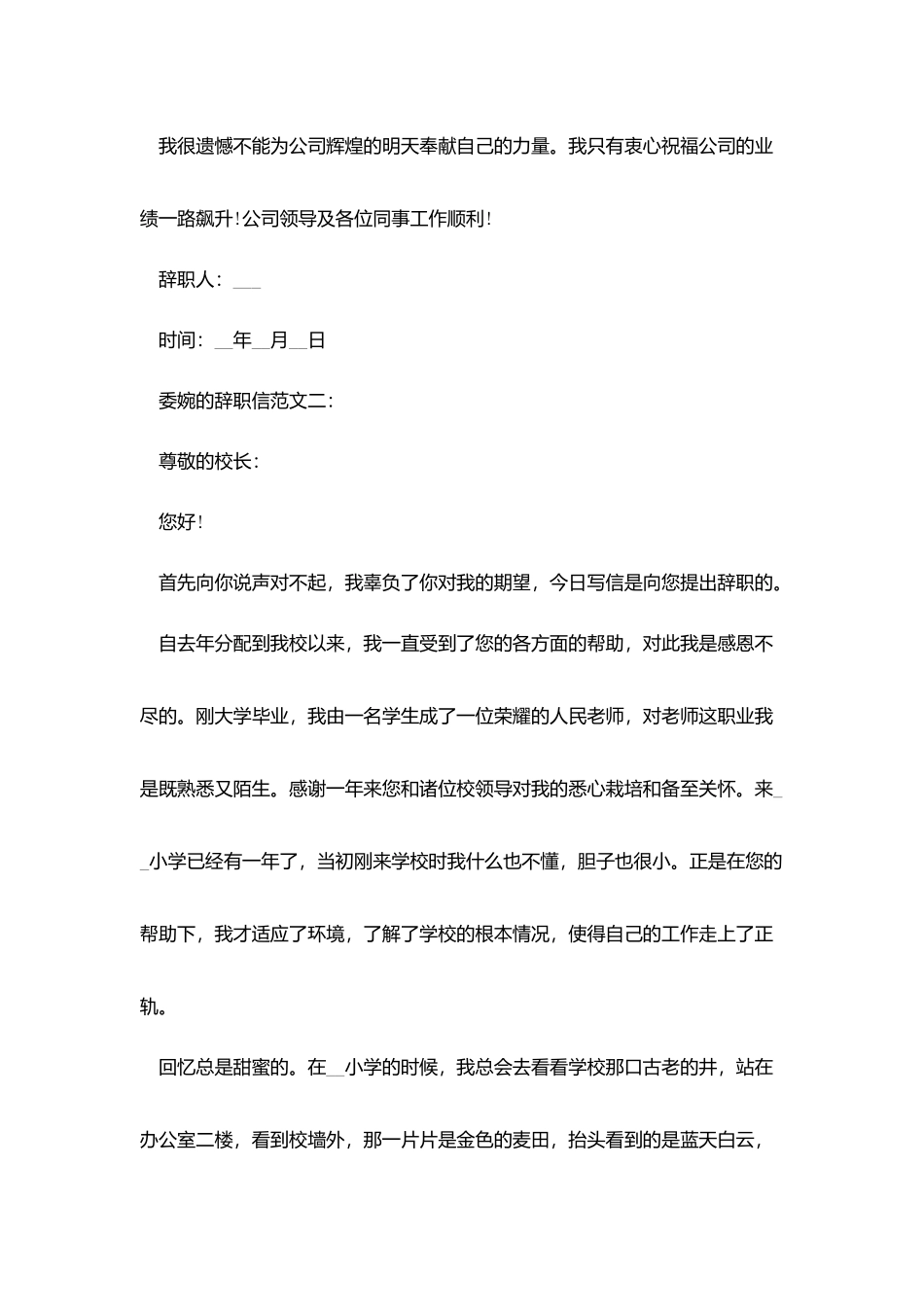 我很遗憾不能为公司辉煌的明天奉献自己的力量。我只有衷心祝福公司的业绩一路飙升！公司领导及各位同事工作顺利！

辞职人：___

时间：__年__月__日

委婉的辞职信范文二：

尊敬的校长：

您好！

首先向你说声对不起，我辜负了你对我的期望，今日写信是向您提出辞职的。

自去年分配到我校以来，我一直受到了您的各方面的帮助，对此我是感恩不尽的。刚大学毕业，我由一名学生成了一位荣耀的人民老师，对老师这职业我是既熟悉又陌生。感谢一年来您和诸位校领导对我的悉心栽培和备至关怀。来__小学已经有一年了，当初刚来学校时我什么也不懂，胆子也很小。正是在您的帮助下，我才适应了环境，了解了学校的根本情况，使得自己的工作走上了正轨。

回忆总是甜蜜的。在__小学的时候，我总会去看看学校那口古老的井，站在办公室二楼，看到校墙外，那一片片是金色的麦田，抬头看到的是蓝天白云，